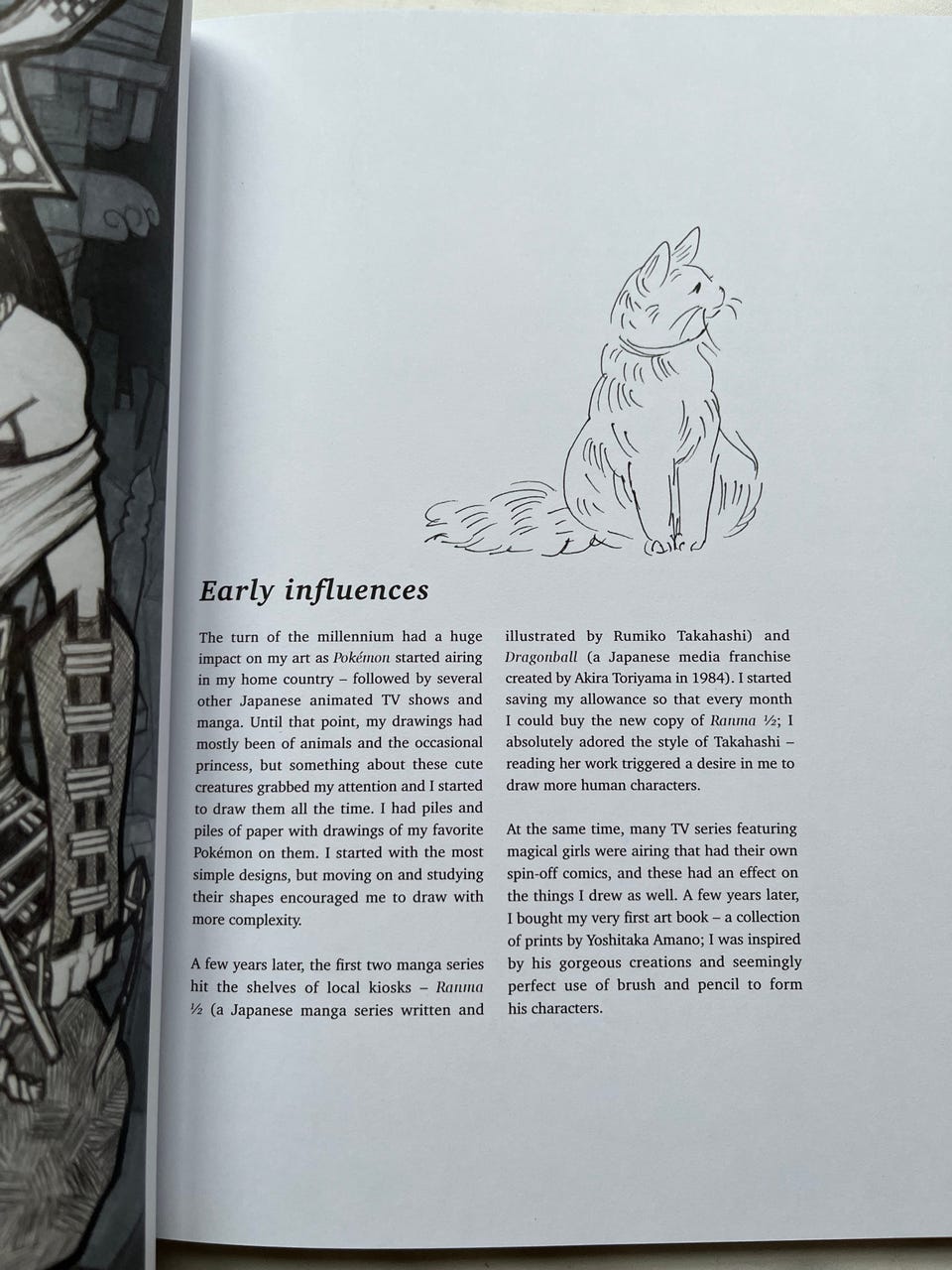 Early influences

The turn of the millennium had a huge impact on my art as Pokémon started airing in my home country – followed by several other Japanese animated TV shows and manga. Until that point, my drawings had mostly been of animals and the occasional princess, but something about these cute creatures grabbed my attention and I started to draw them all the time. I had piles and piles of paper with drawings of my favorite Pokémon on them. I started with the most simple designs, but moving on and studying their shapes encouraged me to draw with more complexity.

A few years later, the first two manga series hit the shelves of local kiosks – Ranma ½ (a Japanese manga series written and illustrated by Rumiko Takahashi) and Dragonball (a Japanese media franchise created by Akira Toriyama in 1984). I started saving my allowance so that every month I could buy the new copy of Ranma ½; I absolutely adored the style of Takahashi – reading her work triggered a desire in me to draw more human characters.

At the same time, many TV series featuring magical girls were airing that had their own spin-off comics, and these had an effect on the things I drew as well. A few years later, I bought my very first art book – a collection of prints by Yoshitaka Amano; I was inspired by his gorgeous creations and seemingly perfect use of brush and pencil to form his characters.